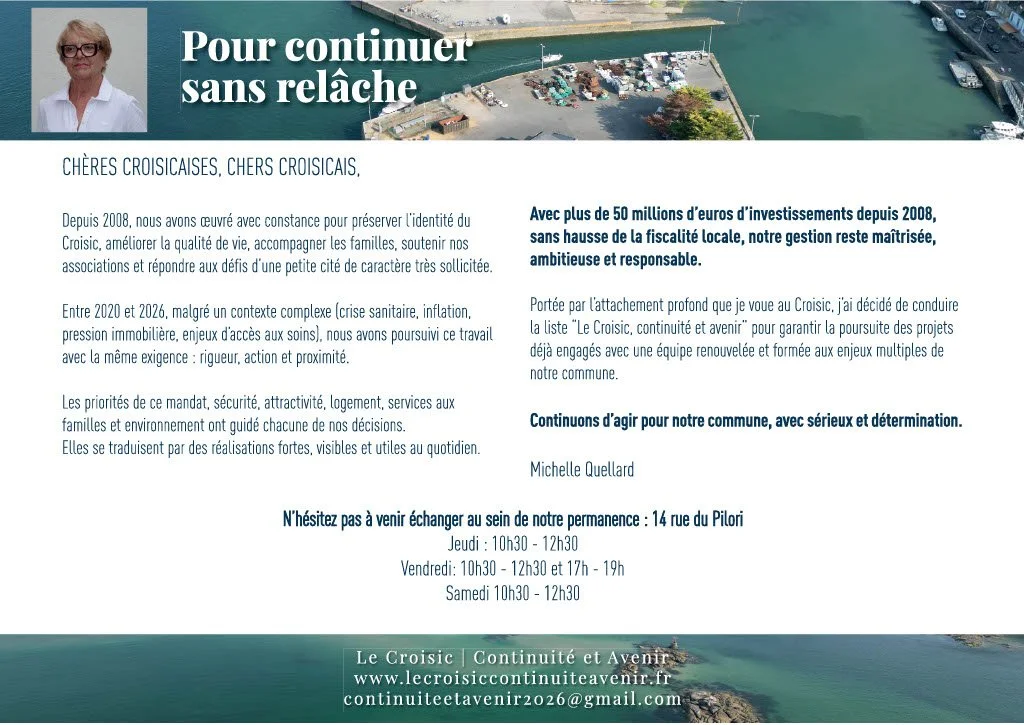 Pour continuer sans relâche

CHÈRES CROISICAISES, CHERS CROISICAIS,

Depuis 2008, nous avons œuvré avec constance pour préserver l'identité du Croisic, améliorer la qualité de vie, accompagner les familles, soutenir nos associations et répondre aux défis d'une petite cité de caractère très sollicitée.

Entre 2020 et 2026, malgré un contexte complexe (crise sanitaire, inflation, pression immobilière, enjeux d'accès aux soins), nous avons poursuivi ce travail avec la même exigence : rigueur, action et proximité.

Les priorités de ce mandat, sécurité, attractivité, logement, services aux familles et environnement ont guidé chacune de nos décisions.
Elles se traduisent par des réalisations fortes, visibles et utiles au quotidien.

Avec plus de 50 millions d'euros d'investissements depuis 2008, sans hausse de la fiscalité locale, notre gestion reste maîtrisée, ambitieuse et responsable.

Portée par l'attachement profond que je voue au Croisic, j'ai décidé de conduire la liste "Le Croisic, continuité et avenir" pour garantir la poursuite des projets déjà engagés avec une équipe renouvelée et formée aux enjeux multiples de notre commune.

Continuons d'agir pour notre commune, avec sérieux et détermination.

Michelle Quellard

N'hésitez pas à venir échanger au sein de notre permanence : 14 rue du Pilori
Jeudi : 10h30 - 12h30
Vendredi: 10h30 - 12h30 et 17h - 19h
Samedi 10h30 - 12h30

Le Croisic | Continuité et Avenir
www.lecroisiccontinuiteavenir.fr
continuiteetavenir2026@gmail.com